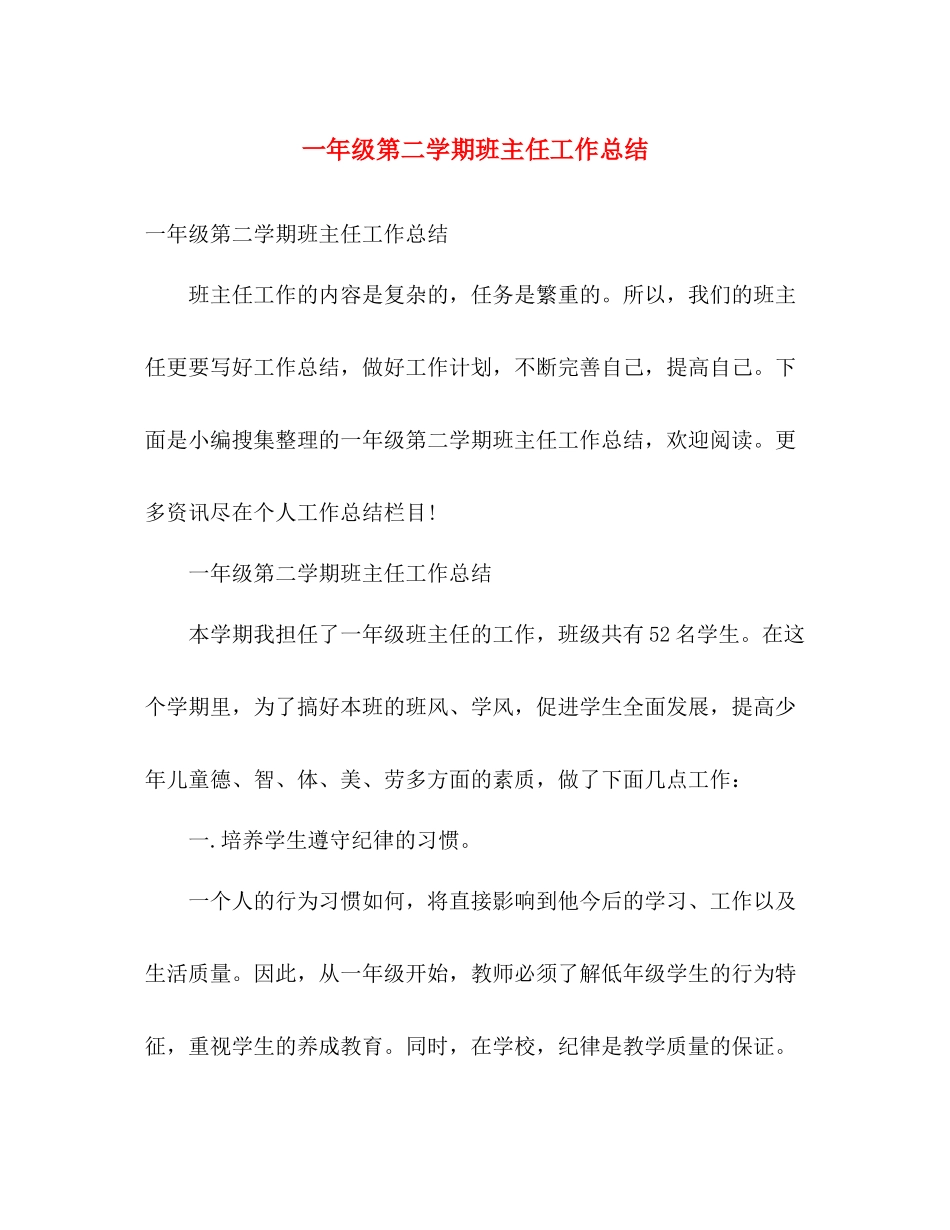 一年级第二学期班主任工作总结

一年级第二学期班主任工作总结

班主任工作的内容是复杂的，任务是繁重的。所以，我们的班主任更要写好工作总结，做好工作计划，不断完善自己，提高自己。下面是小编搜集整理的一年级第二学期班主任工作总结，欢迎阅读。更多资讯尽在个人工作总结栏目!

一年级第二学期班主任工作总结

本学期我担任了一年级班主任的工作，班级共有52名学生。在这个学期里，为了搞好本班的班风、学风，促进学生全面发展，提高少年儿童德、智、体、美、劳多方面的素质，做了下面几点工作：

一.培养学生遵守纪律的习惯。

一个人的行为习惯如何，将直接影响到他今后的学习、工作以及生活质量。因此，从一年级开始，教师必须了解低年级学生的行为特征，重视学生的养成教育。同时，在学校，纪律是教学质量的保证。